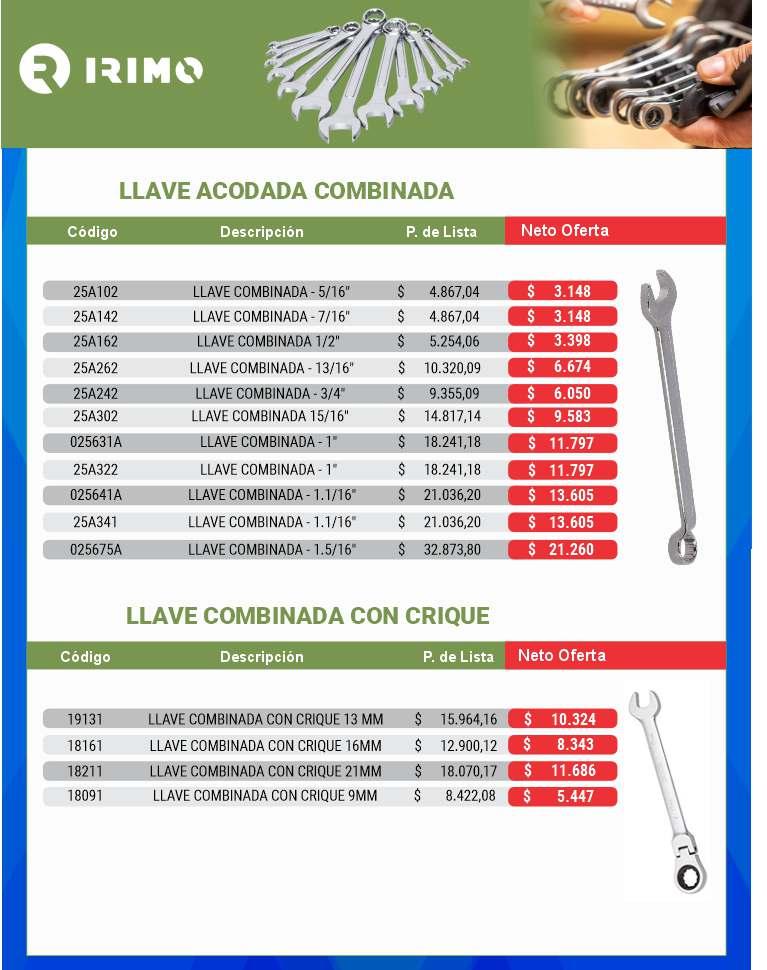 IRIMO

LLAVE ACODADA COMBINADA

| Código | Descripción | P. de Lista | Neto Oferta |
|---|---|---|---|
| 25A102 | LLAVE COMBINADA - 5/16" | $ 4.867,04 | $ 3.148 |
| 25A142 | LLAVE COMBINADA - 7/16" | $ 4.867,04 | $ 3.148 |
| 25A162 | LLAVE COMBINADA 1/2" | $ 5.254,06 | $ 3.398 |
| 25A262 | LLAVE COMBINADA - 13/16" | $ 10.320,09 | $ 6.674 |
| 25A242 | LLAVE COMBINADA - 3/4" | $ 9.355,09 | $ 6.050 |
| 25A302 | LLAVE COMBINADA 15/16" | $ 14.817,14 | $ 9.583 |
| 025631A | LLAVE COMBINADA - 1" | $ 18.241,18 | $ 11.797 |
| 25A322 | LLAVE COMBINADA - 1" | $ 18.241,18 | $ 11.797 |
| 025641A | LLAVE COMBINADA - 1.1/16" | $ 21.036,20 | $ 13.605 |
| 25A341 | LLAVE COMBINADA - 1.1/16" | $ 21.036,20 | $ 13.605 |
| 025675A | LLAVE COMBINADA - 1.5/16" | $ 32.873,80 | $ 21.260 |

LLAVE COMBINADA CON CRIQUE

| Código | Descripción | P. de Lista | Neto Oferta |
|---|---|---|---|
| 19131 | LLAVE COMBINADA CON CRIQUE 13 MM | $ 15.964,16 | $ 10.324 |
| 18161 | LLAVE COMBINADA CON CRIQUE 16MM | $ 12.900,12 | $ 8.343 |
| 18211 | LLAVE COMBINADA CON CRIQUE 21MM | $ 18.070,17 | $ 11.686 |
| 18091 | LLAVE COMBINADA CON CRIQUE 9MM | $ 8.422,08 | $ 5.447 |